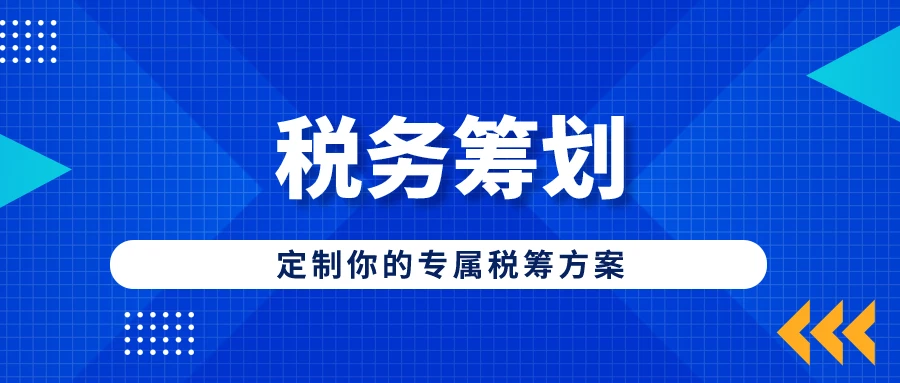 税务筹划

定制你的专属税筹方案